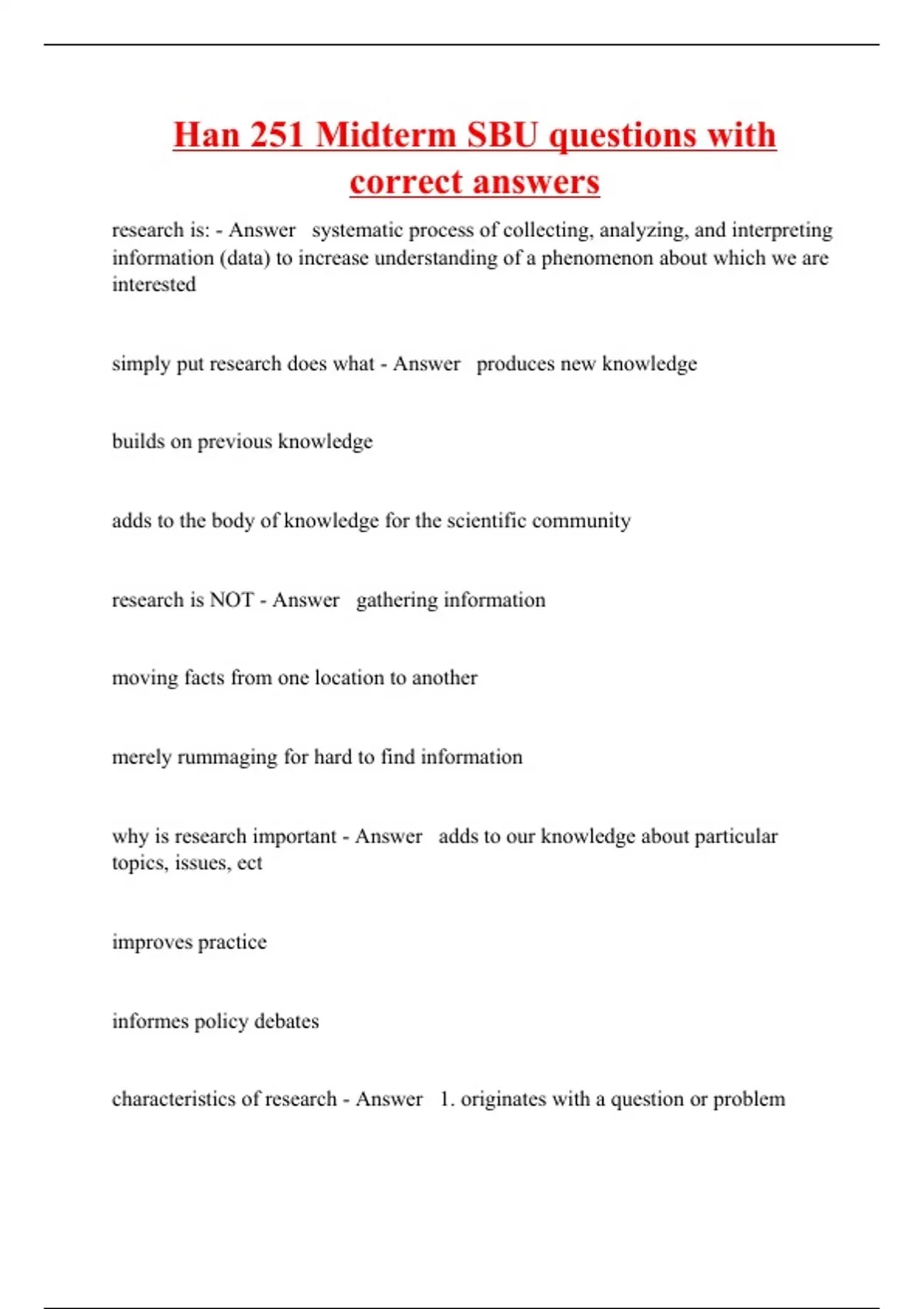 Han 251 Midterm SBU questions with correct answers

research is: - Answer systematic process of collecting, analyzing, and interpreting information (data) to increase understanding of a phenomenon about which we are interested

simply put research does what - Answer produces new knowledge

builds on previous knowledge

adds to the body of knowledge for the scientific community

research is NOT - Answer gathering information

moving facts from one location to another

merely rummaging for hard to find information

why is research important - Answer adds to our knowledge about particular topics, issues, ect

improves practice

informes policy debates

characteristics of research - Answer 1. originates with a question or problem